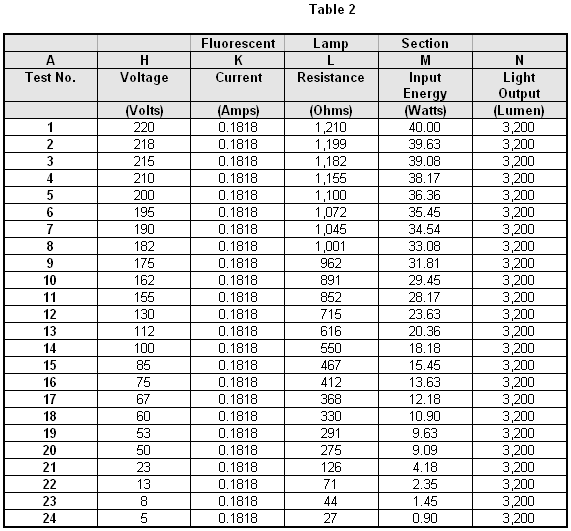 Table 2

| | | Fluorescent | Lamp | Section | |
|---|---|---|---|---|---|
| A | H | K | L | M | N |
| Test No. | Voltage | Current | Resistance | Input Energy | Light Output |
| | (Volts) | (Amps) | (Ohms) | (Watts) | (Lumen) |
| 1 | 220 | 0.1818 | 1,210 | 40.00 | 3,200 |
| 2 | 218 | 0.1818 | 1,199 | 39.63 | 3,200 |
| 3 | 215 | 0.1818 | 1,182 | 39.08 | 3,200 |
| 4 | 210 | 0.1818 | 1,155 | 38.17 | 3,200 |
| 5 | 200 | 0.1818 | 1,100 | 36.36 | 3,200 |
| 6 | 195 | 0.1818 | 1,072 | 35.45 | 3,200 |
| 7 | 190 | 0.1818 | 1,045 | 34.54 | 3,200 |
| 8 | 182 | 0.1818 | 1,001 | 33.08 | 3,200 |
| 9 | 175 | 0.1818 | 962 | 31.81 | 3,200 |
| 10 | 162 | 0.1818 | 891 | 29.45 | 3,200 |
| 11 | 155 | 0.1818 | 852 | 28.17 | 3,200 |
| 12 | 130 | 0.1818 | 715 | 23.63 | 3,200 |
| 13 | 112 | 0.1818 | 616 | 20.36 | 3,200 |
| 14 | 100 | 0.1818 | 550 | 18.18 | 3,200 |
| 15 | 85 | 0.1818 | 467 | 15.45 | 3,200 |
| 16 | 75 | 0.1818 | 412 | 13.63 | 3,200 |
| 17 | 67 | 0.1818 | 368 | 12.18 | 3,200 |
| 18 | 60 | 0.1818 | 330 | 10.90 | 3,200 |
| 19 | 53 | 0.1818 | 291 | 9.63 | 3,200 |
| 20 | 50 | 0.1818 | 275 | 9.09 | 3,200 |
| 21 | 23 | 0.1818 | 126 | 4.18 | 3,200 |
| 22 | 13 | 0.1818 | 71 | 2.35 | 3,200 |
| 23 | 8 | 0.1818 | 44 | 1.45 | 3,200 |
| 24 | 5 | 0.1818 | 27 | 0.90 | 3,200 |